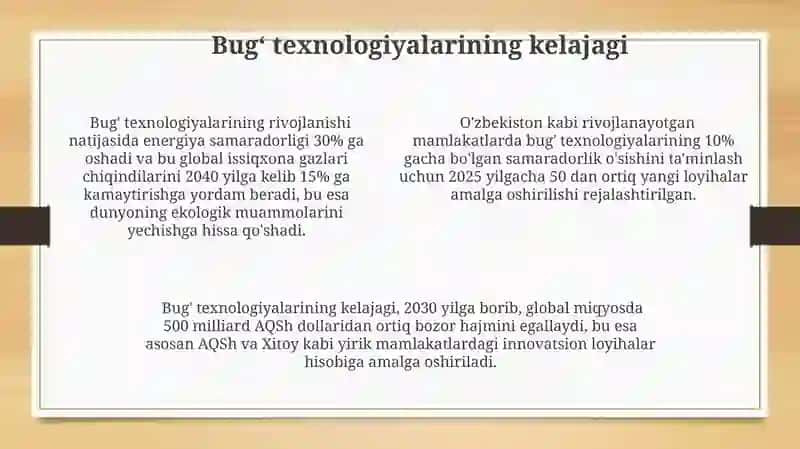 Bug‘ texnologiyalarining kelajagi

Bug' texnologiyalarining rivojlanishi natijasida energiya samaradorligi 30% ga oshadi va bu global issiqxona gazlari chiqindilarini 2040 yilga kelib 15% ga kamaytirishga yordam beradi, bu esa dunyoning ekologik muammolarini yechishga hissa qo'shadi.

O'zbekiston kabi rivojlanayotgan mamlakatlarda bug' texnologiyalarining 10% gacha bo'lgan samaradorlik o'sishini ta'minlash uchun 2025 yilgacha 50 dan ortiq yangi loyihalar amalga oshirilishi rejalashtirilgan.

Bug' texnologiyalarining kelajagi, 2030 yilga borib, global miqyosda 500 milliard AQSh dollaridan ortiq bozor hajmini egallaydi, bu esa asosan AQSh va Xitoy kabi yirik mamlakatlardagi innovatsion loyihalar hisobiga amalga oshiriladi.